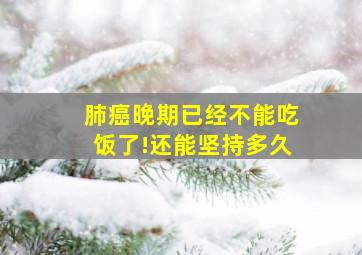 肺癌晚期已经不能吃饭了!还能坚持多久